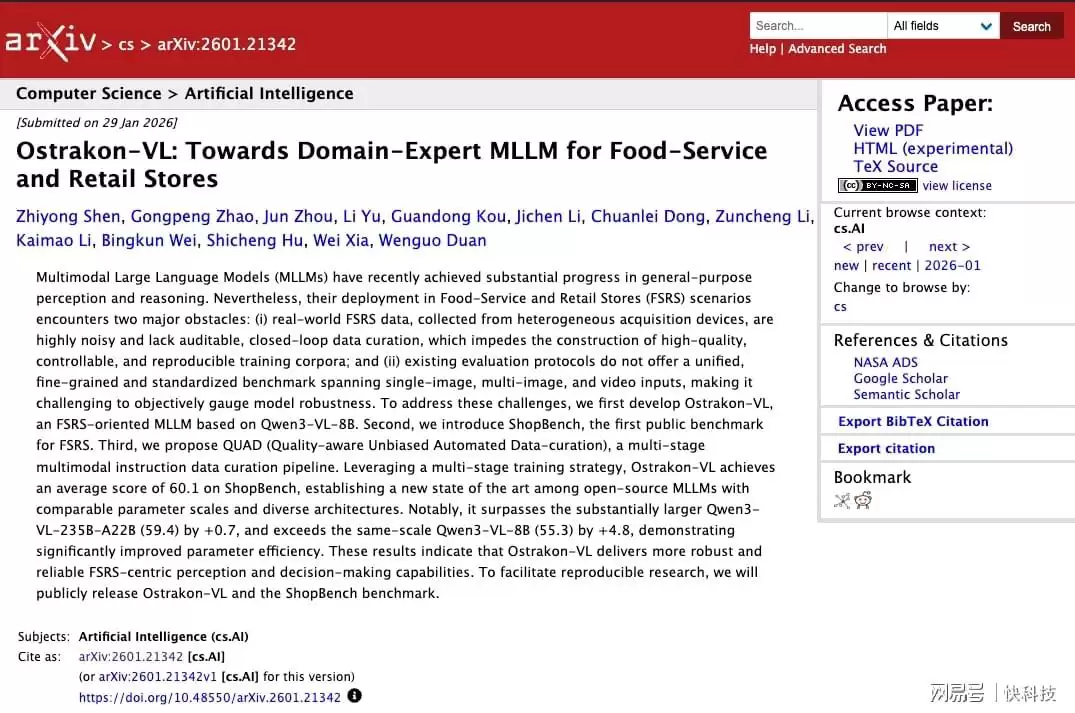 arXiv > cs > arXiv:2601.21342

Search... All fields Search
Help | Advanced Search

Computer Science > Artificial Intelligence

[Submitted on 29 Jan 2026]

Ostrakon-VL: Towards Domain-Expert MLLM for Food-Service and Retail Stores

Zhiyong Shen, Gongpeng Zhao, Jun Zhou, Li Yu, Guandong Kou, Jichen Li, Chuanlei Dong, Zuncheng Li, Kaimao Li, Bingkun Wei, Shicheng Hu, Wei Xia, Wenguo Duan

Multimodal Large Language Models (MLLMs) have recently achieved substantial progress in general-purpose perception and reasoning. Nevertheless, their deployment in Food-Service and Retail Stores (FSRS) scenarios encounters two major obstacles: (i) real-world FSRS data, collected from heterogeneous acquisition devices, are highly noisy and lack auditable, closed-loop data curation, which impedes the construction of high-quality, controllable, and reproducible training corpora; and (ii) existing evaluation protocols do not offer a unified, fine-grained and standardized benchmark spanning single-image, multi-image, and video inputs, making it challenging to objectively gauge model robustness. To address these challenges, we first develop Ostrakon-VL, an FSRS-oriented MLLM based on Qwen3-VL-8B. Second, we introduce ShopBench, the first public benchmark for FSRS. Third, we propose QUAD (Quality-aware Unbiased Automated Data-curation), a multi-stage multimodal instruction data curation pipeline. Leveraging a multi-stage training strategy, Ostrakon-VL achieves an average score of 60.1 on ShopBench, establishing a new state of the art among open-source MLLMs with comparable parameter scales and diverse architectures. Notably, it surpasses the substantially larger Qwen3-VL-235B-A22B (59.4) by +0.7, and exceeds the same-scale Qwen3-VL-8B (55.3) by +4.8, demonstrating significantly improved parameter efficiency. These results indicate that Ostrakon-VL delivers more robust and reliable FSRS-centric perception and decision-making capabilities. To facilitate reproducible research, we will publicly release Ostrakon-VL and the ShopBench benchmark.

Subjects: Artificial Intelligence (cs.AI)
Cite as: arXiv:2601.21342 [cs.AI]
(or arXiv:2601.21342v1 [cs.AI] for this version)
https://doi.org/10.48550/arXiv.2601.21342

Access Paper:
View PDF
HTML (experimental)
TeX Source
BY-NC-SA view license

Current browse context:
cs.AI
< prev | next >
new | recent | 2026-01
Change to browse by:
cs

References & Citations
NASA ADS
Google Scholar
Semantic Scholar

Export BibTeX Citation

Export citation

Bookmark

网易号 | 快科技